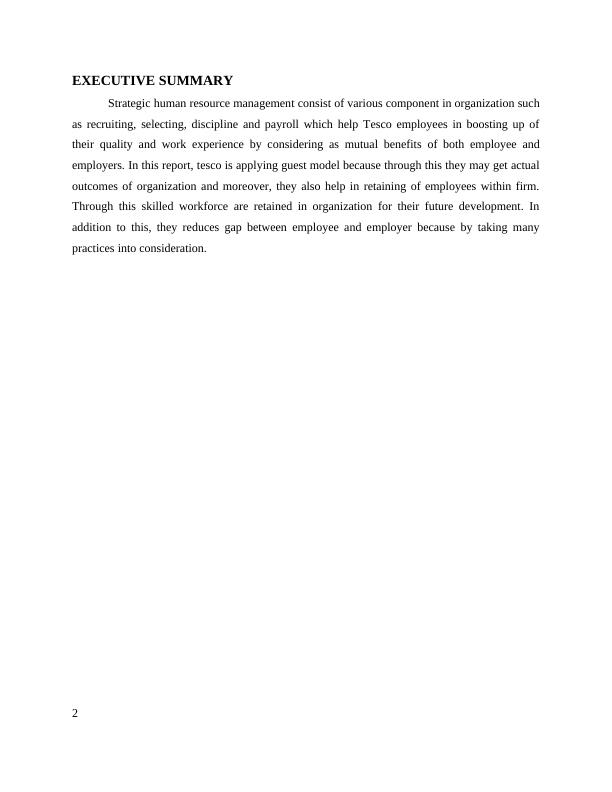 EXECUTIVE SUMMARY

Strategic human resource management consist of various component in organization such as recruiting, selecting, discipline and payroll which help Tesco employees in boosting up of their quality and work experience by considering as mutual benefits of both employee and employers. In this report, tesco is applying guest model because through this they may get actual outcomes of organization and moreover, they also help in retaining of employees within firm. Through this skilled workforce are retained in organization for their future development. In addition to this, they reduces gap between employee and employer because by taking many practices into consideration.

2